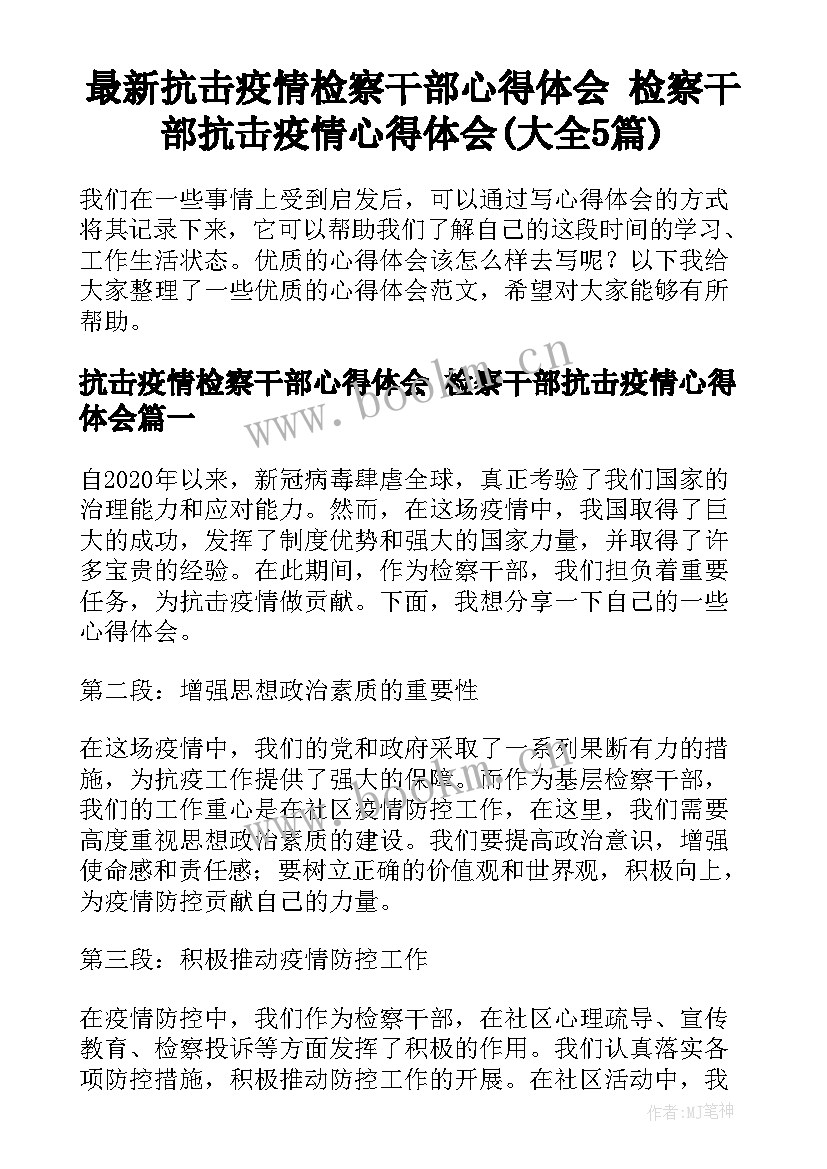 最新抗击疫情检察干部心得体会 检察干部抗击疫情心得体会(大全5篇)

我们在一些事情上受到启发后，可以通过写心得体会的方式将其记录下来，它可以帮助我们了解自己的这段时间的学习、工作生活状态。优质的心得体会该怎么样去写呢？以下我给大家整理了一些优质的心得体会范文，希望对大家能够有所帮助。

www.bookm.cn

抗击疫情检察干部心得体会 检察干部抗击疫情心得体会篇一

自2020年以来，新冠病毒肆虐全球，真正考验了我们国家的治理能力和应对能力。然而，在这场疫情中，我国取得了巨大的成功，发挥了制度优势和强大的国家力量，并取得了许多宝贵的经验。在此期间，作为检察干部，我们担负着重要任务，为抗击疫情做贡献。下面，我想分享一下自己的一些心得体会。

第二段：增强思想政治素质的重要性

在这场疫情中，我们的党和政府采取了一系列果断有力的措施，为抗疫工作提供了强大的保障。而作为基层检察干部，我们的工作重心是在社区疫情防控工作，在这里，我们需要高度重视思想政治素质的建设。我们要提高政治意识，增强使命感和责任感；要树立正确的价值观和世界观，积极向上，为疫情防控贡献自己的力量。

第三段：积极推动疫情防控工作

在疫情防控中，我们作为检察干部，在社区心理疏导、宣传教育、检察投诉等方面发挥了积极的作用。我们认真落实各项防控措施，积极推动防控工作的开展。在社区活动中，我

作者：MJ笔神